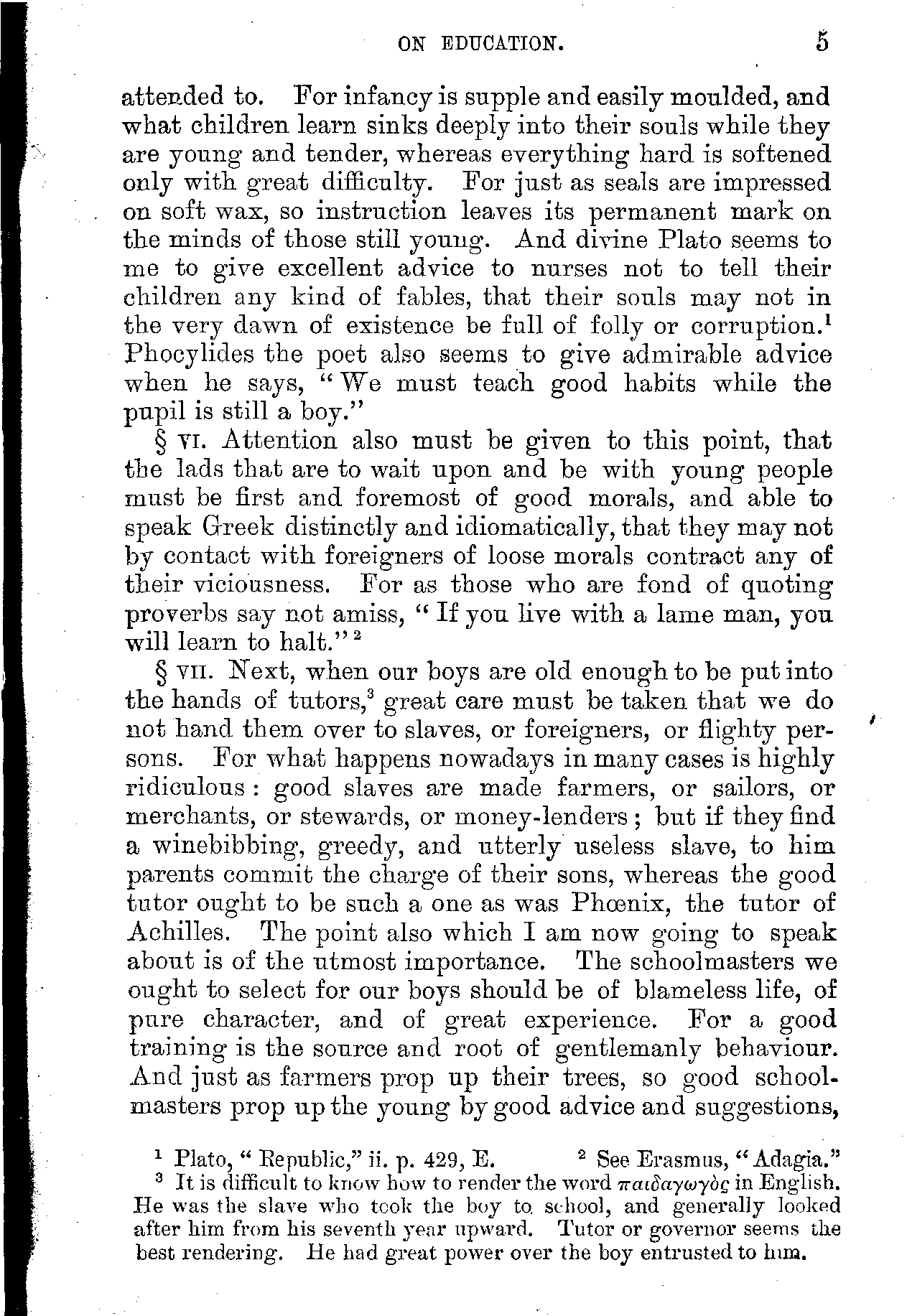 ON EDUCATION. 5

attended to. For infancy is supple and easily moulded, and what children learn sinks deeply into their souls while they are young and tender, whereas everything hard is softened only with great difficulty. For just as seals are impressed on soft wax, so instruction leaves its permanent mark on the minds of those still young. And divine Plato seems to me to give excellent advice to nurses not to tell their children any kind of fables, that their souls may not in the very dawn of existence be full of folly or corruption.$^1$ Phocylides the poet also seems to give admirable advice when he says, "We must teach good habits while the pupil is still a boy."

§ VI. Attention also must be given to this point, that the lads that are to wait upon and be with young people must be first and foremost of good morals, and able to speak Greek distinctly and idiomatically, that they may not by contact with foreigners of loose morals contract any of their viciousness. For as those who are fond of quoting proverbs say not amiss, "If you live with a lame man, you will learn to halt."$^2$

§ VII. Next, when our boys are old enough to be put into the hands of tutors,$^3$ great care must be taken that we do not hand them over to slaves, or foreigners, or flighty persons. For what happens nowadays in many cases is highly ridiculous: good slaves are made farmers, or sailors, or merchants, or stewards, or money-lenders; but if they find a winebibbing, greedy, and utterly useless slave, to him parents commit the charge of their sons, whereas the good tutor ought to be such a one as was Phœnix, the tutor of Achilles. The point also which I am now going to speak about is of the utmost importance. The schoolmasters we ought to select for our boys should be of blameless life, of pure character, and of great experience. For a good training is the source and root of gentlemanly behaviour. And just as farmers prop up their trees, so good schoolmasters prop up the young by good advice and suggestions,

$^1$ Plato, "Republic," ii. p. 429, E. $^2$ See Erasmus, "Adagia."
$^3$ It is difficult to know how to render the word παιδαγωγὸς in English. He was the slave who took the boy to school, and generally looked after him from his seventh year upward. Tutor or governor seems the best rendering. He had great power over the boy entrusted to him.